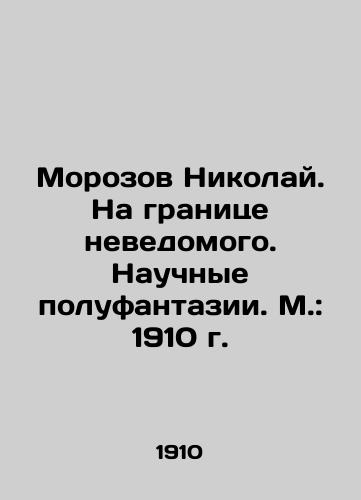 Морозов Николай. На границе неведомого. Научные полуфантазии. М.: 1910 г.

1910